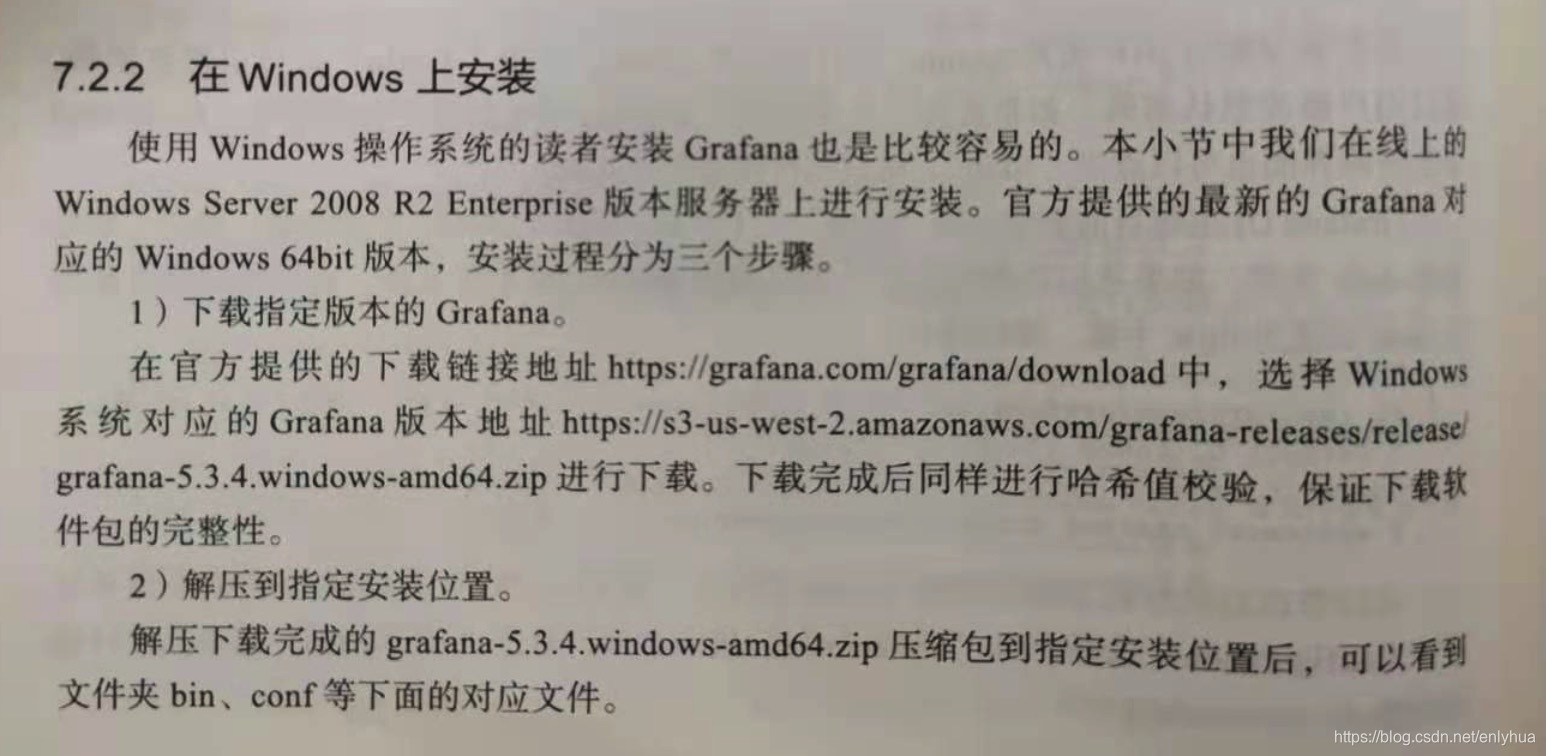 7.2.2 在Windows上安装

使用Windows操作系统的读者安装Grafana也是比较容易的。本小节中我们在线上的Windows Server 2008 R2 Enterprise版本服务器上进行安装。官方提供的最新的Grafana对应的Windows 64bit版本，安装过程分为三个步骤。

1）下载指定版本的Grafana。

在官方提供的下载链接地址https://grafana.com/grafana/download中，选择Windows系统对应的Grafana版本地址https://s3-us-west-2.amazonaws.com/grafana-releases/release/grafana-5.3.4.windows-amd64.zip进行下载。下载完成后同样进行哈希值校验，保证下载软件包的完整性。

2）解压到指定安装位置。

解压下载完成的grafana-5.3.4.windows-amd64.zip压缩包到指定安装位置后，可以看到文件夹bin、conf等下面的对应文件。

https://blog.csdn.net/enlyhua